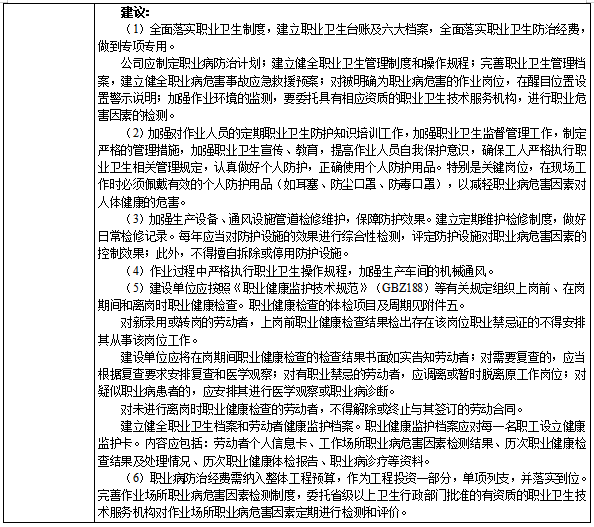 建议：

（1）全面落实职业卫生制度，建立职业卫生台账及六大档案，全面落实职业卫生防治经费，做到专项专用。

公司应制定职业病防治计划；建立健全职业卫生管理制度和操作规程；完善职业卫生管理档案，建立健全职业病危害事故应急救援预案；对被明确为职业病危害的作业岗位，在醒目位置设置警示说明；加强作业环境的监测，要委托具有相应资质的职业卫生技术服务机构，进行职业危害因素的检测。

（2）加强对作业人员的定期职业卫生防护知识培训工作，加强职业卫生监督管理工作，制定严格的管理措施，加强职业卫生宣传、教育，提高作业人员自我保护意识，确保工人严格执行职业卫生相关管理规定，认真做好个人防护，正确使用个人防护用品。特别是关键岗位，在现场工作时必须佩戴有效的个人防护用品（如耳塞、防尘口罩、防毒口罩），以减轻职业病危害因素对人体健康的危害。

（3）加强生产设备、通风设施管道检修维护，保障防护效果。建立定期维护检修制度，做好日常检修记录。每年应当对防护设施的效果进行综合性检测，评定防护设施对职业病危害因素的控制效果；此外，不得擅自拆除或停用防护设施。

（4）作业过程中严格执行职业卫生操作规程，加强生产车间的机械通风。

（5）建设单位应按照《职业健康监护技术规范》（GBZ188）等有关规定组织上岗前、在岗期间和离岗时职业健康检查。职业健康检查的体检项目及周期见附件五。

对新录用或转岗的劳动者，上岗前职业健康检查结果检出存在该岗位职业禁忌证的不得安排其从事该岗位工作。

建设单位应将在岗期间职业健康检查的检查结果书面如实告知劳动者；对需要复查的，应当根据复查要求安排复查和医学观察；对有职业禁忌的劳动者，应调离或暂时脱离原工作岗位；对疑似职业病患者的，应安排其进行医学观察或职业病诊断。

对未进行离岗时职业健康检查的劳动者，不得解除或终止与其签订的劳动合同。

建立健全职业卫生档案和劳动者健康监护档案。职业健康监护档案应对每一名职工设立健康监护卡。内容应包括：劳动者个人信息卡、工作场所职业病危害因素检测结果、历次职业健康检查结果及处理情况、历次职业健康体检报告、职业病诊疗等资料。

（6）职业病防治经费需纳入整体工程预算，作为工程投资一部分，单项列支，并落实到位。完善作业场所职业病危害因素检测制度，委托省级以上卫生行政部门批准的有资质的职业卫生技术服务机构对作业场所职业病危害因素定期进行检测和评价。